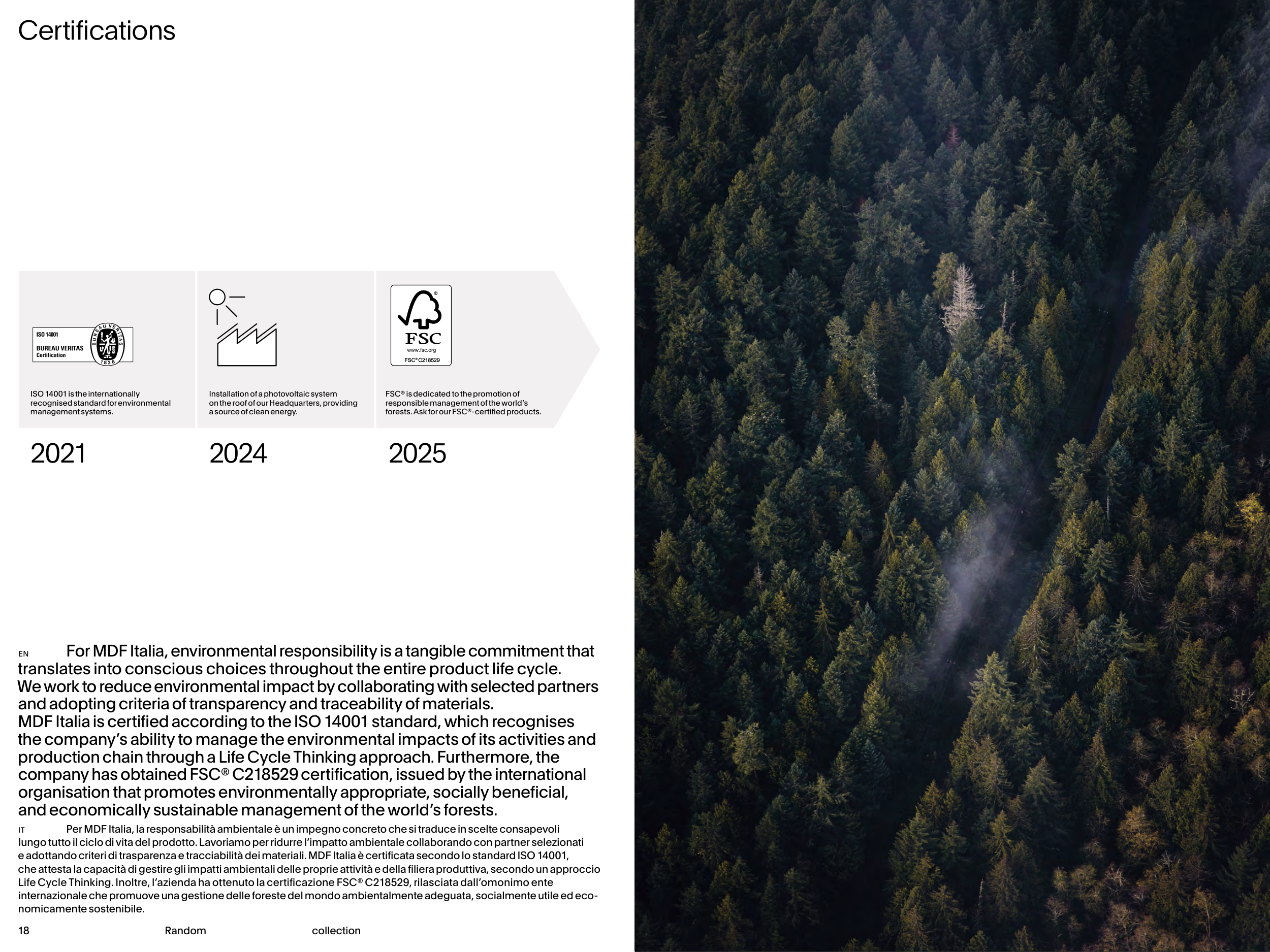 Certifications

ISO 14001
BUREAU VERITAS
Certification
BUREAU VERITAS
1828

ISO 14001 is the internationally recognised standard for environmental management systems.

2021

Installation of a photovoltaic system on the roof of our Headquarters, providing a source of clean energy.

2024

FSC
www.fsc.org
FSC® C218529

FSC® is dedicated to the promotion of responsible management of the world's forests. Ask for our FSC®-certified products.

2025

EN For MDF Italia, environmental responsibility is a tangible commitment that translates into conscious choices throughout the entire product life cycle. We work to reduce environmental impact by collaborating with selected partners and adopting criteria of transparency and traceability of materials. MDF Italia is certified according to the ISO 14001 standard, which recognises the company's ability to manage the environmental impacts of its activities and production chain through a Life Cycle Thinking approach. Furthermore, the company has obtained FSC® C218529 certification, issued by the international organisation that promotes environmentally appropriate, socially beneficial, and economically sustainable management of the world's forests.

IT Per MDF Italia, la responsabilità ambientale è un impegno concreto che si traduce in scelte consapevoli lungo tutto il ciclo di vita del prodotto. Lavoriamo per ridurre l'impatto ambientale collaborando con partner selezionati e adottando criteri di trasparenza e tracciabilità dei materiali. MDF Italia è certificata secondo lo standard ISO 14001, che attesta la capacità di gestire gli impatti ambientali delle proprie attività e della filiera produttiva, secondo un approccio Life Cycle Thinking. Inoltre, l'azienda ha ottenuto la certificazione FSC® C218529, rilasciata dall'omonimo ente internazionale che promuove una gestione delle foreste del mondo ambientalmente adeguata, socialmente utile ed economicamente sostenibile.

18 Random collection